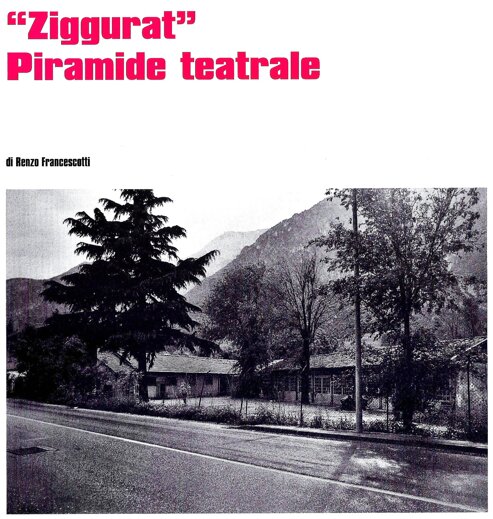 "Ziggurat"
Piramide teatrale

di Renzo Francescotti